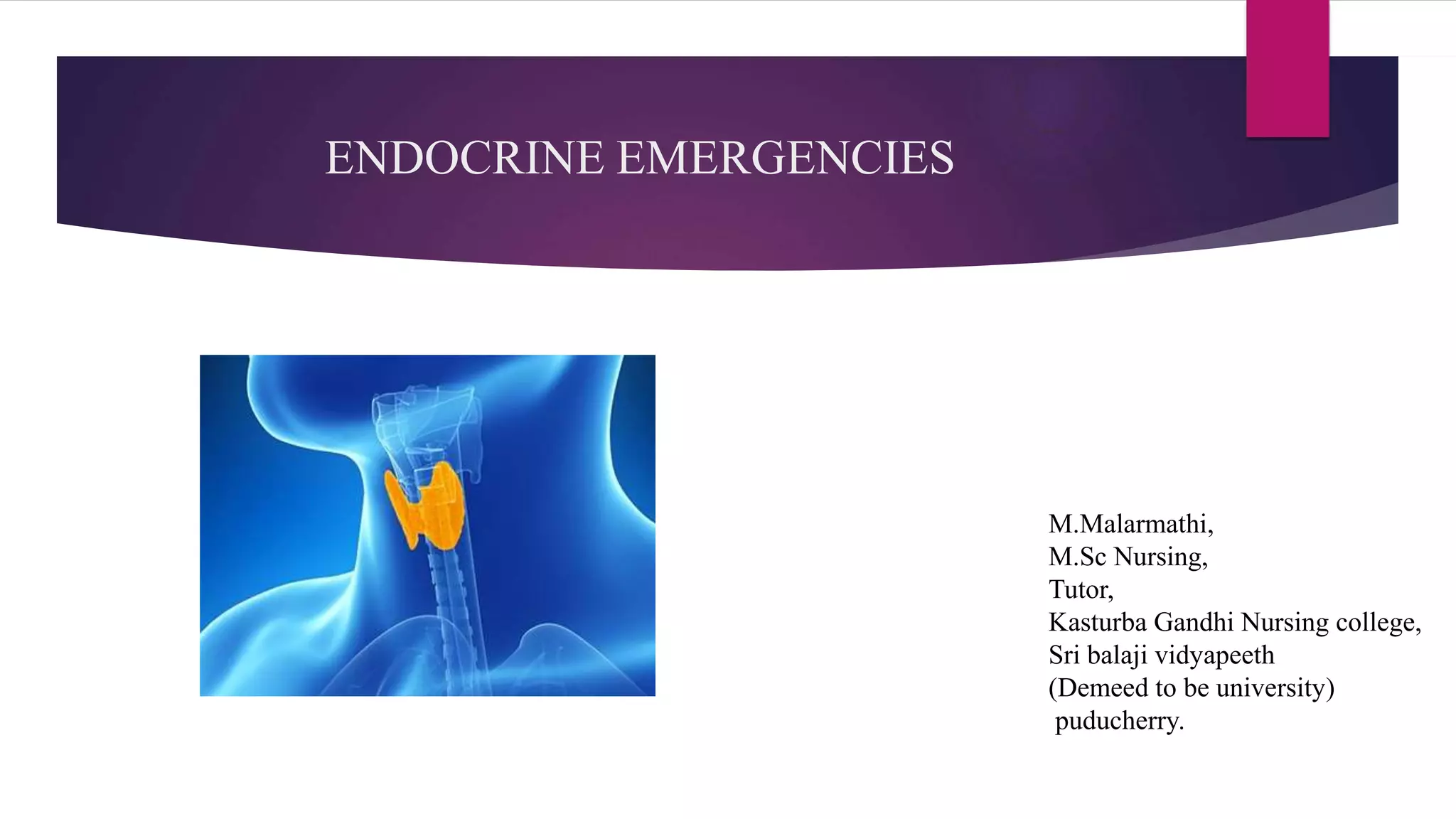 ENDOCRINE EMERGENCIES

M.Malarmathi,
M.Sc Nursing,
Tutor,
Kasturba Gandhi Nursing college,
Sri balaji vidyapeeth
(Demeed to be university)
puducherry.